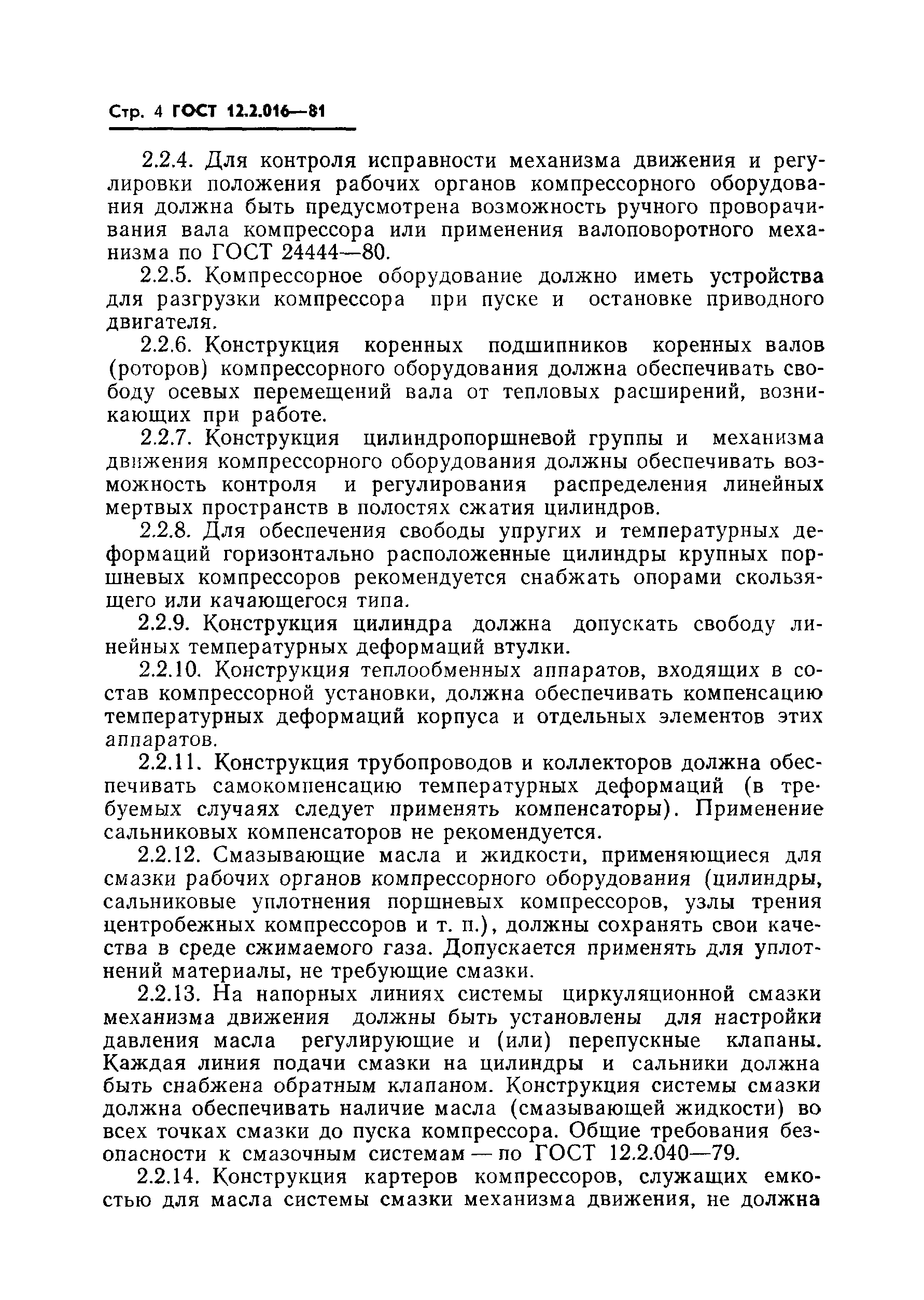 Стр. 4 ГОСТ 12.2.016—81

2.2.4. Для контроля исправности механизма движения и регулировки положения рабочих органов компрессорного оборудования должна быть предусмотрена возможность ручного проворачивания вала компрессора или применения валоповоротного механизма по ГОСТ 24444—80.

2.2.5. Компрессорное оборудование должно иметь устройства для разгрузки компрессора при пуске и остановке приводного двигателя.

2.2.6. Конструкция коренных подшипников коренных валов (роторов) компрессорного оборудования должна обеспечивать свободу осевых перемещений вала от тепловых расширений, возникающих при работе.

2.2.7. Конструкция цилиндропоршневой группы и механизма движения компрессорного оборудования должны обеспечивать возможность контроля и регулирования распределения линейных мертвых пространств в полостях сжатия цилиндров.

2.2.8. Для обеспечения свободы упругих и температурных деформаций горизонтально расположенные цилиндры крупных поршневых компрессоров рекомендуется снабжать опорами скользящего или качающегося типа.

2.2.9. Конструкция цилиндра должна допускать свободу линейных температурных деформаций втулки.

2.2.10. Конструкция теплообменных аппаратов, входящих в состав компрессорной установки, должна обеспечивать компенсацию температурных деформаций корпуса и отдельных элементов этих аппаратов.

2.2.11. Конструкция трубопроводов и коллекторов должна обеспечивать самокомпенсацию температурных деформаций (в требуемых случаях следует применять компенсаторы). Применение сальниковых компенсаторов не рекомендуется.

2.2.12. Смазывающие масла и жидкости, применяющиеся для смазки рабочих органов компрессорного оборудования (цилиндры, сальниковые уплотнения поршневых компрессоров, узлы трения центробежных компрессоров и т. п.), должны сохранять свои качества в среде сжимаемого газа. Допускается применять для уплотнений материалы, не требующие смазки.

2.2.13. На напорных линиях системы циркуляционной смазки механизма движения должны быть установлены для настройки давления масла регулирующие и (или) перепускные клапаны. Каждая линия подачи смазки на цилиндры и сальники должна быть снабжена обратным клапаном. Конструкция системы смазки должна обеспечивать наличие масла (смазывающей жидкости) во всех точках смазки до пуска компрессора. Общие требования безопасности к смазочным системам — по ГОСТ 12.2.040—79.

2.2.14. Конструкция картеров компрессоров, служащих емкостью для масла системы смазки механизма движения, не должна